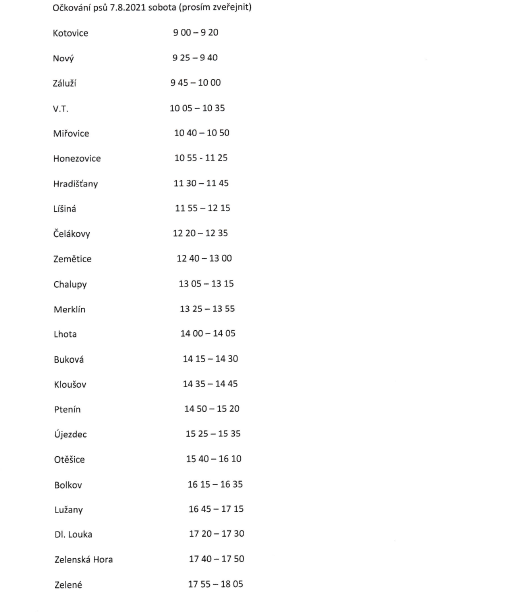 Očkování psů 7.8.2021 sobota (prosím zveřejnit)

Kotovice 9 00 – 9 20

Nový 9 25 – 9 40

Záluží 9 45 – 10 00

V.T. 10 05 – 10 35

Mířovice 10 40 – 10 50

Honezovice 10 55 - 11 25

Hradišťany 11 30 – 11 45

Líšiná 11 55 – 12 15

Čelákovy 12 20 – 12 35

Zemětice 12 40 – 13 00

Chalupy 13 05 – 13 15

Merklín 13 25 – 13 55

Lhota 14 00 – 14 05

Buková 14 15 – 14 30

Kloušov 14 35 – 14 45

Ptenín 14 50 – 15 20

Újezdec 15 25 – 15 35

Otěšice 15 40 – 16 10

Bolkov 16 15 – 16 35

Lužany 16 45 – 17 15

Dl. Louka 17 20 – 17 30

Zelenská Hora 17 40 – 17 50

Zelené 17 55 – 18 05